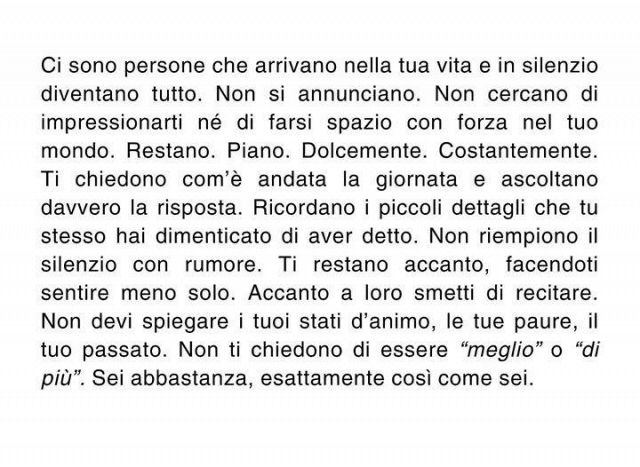 Ci sono persone che arrivano nella tua vita e in silenzio diventano tutto. Non si annunciano. Non cercano di impressionarti né di farsi spazio con forza nel tuo mondo. Restano. Piano. Dolcemente. Costantemente. Ti chiedono com'è andata la giornata e ascoltano davvero la risposta. Ricordano i piccoli dettagli che tu stesso hai dimenticato di aver detto. Non riempiono il silenzio con rumore. Ti restano accanto, facendoti sentire meno solo. Accanto a loro smetti di recitare. Non devi spiegare i tuoi stati d'animo, le tue paure, il tuo passato. Non ti chiedono di essere "meglio" o "di più". Sei abbastanza, esattamente così come sei.